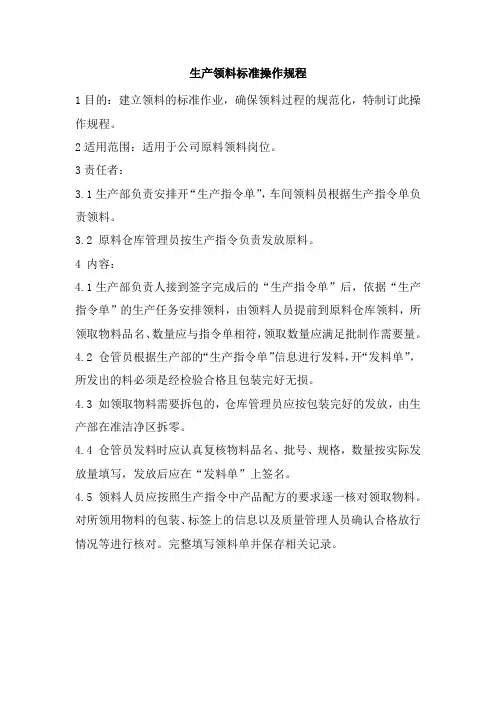 生产领料标准操作规程

1 目的：建立领料的标准作业，确保领料过程的规范化，特制订此操作规程。

2 适用范围：适用于公司原料领料岗位。

3 责任者：

3.1 生产部负责安排开“生产指令单”，车间领料员根据生产指令单负责领料。

3.2 原料仓库管理员按生产指令负责发放原料。

4 内容：

4.1 生产部负责人接到签字完成后的“生产指令单”后，依据“生产指令单”的生产任务安排领料，由领料人员提前到原料仓库领料，所领取物料品名、数量应与指令单相符，领取数量应满足批制作需要量。

4.2 仓管员根据生产部的“生产指令单”信息进行发料，开“发料单”，所发出的料必须是经检验合格且包装完好无损。

4.3 如领取物料需要拆包的，仓库管理员应按包装完好的发放，由生产部在准洁净区拆零。

4.4 仓管员发料时应认真复核物料品名、批号、规格，数量按实际发放量填写，发放后应在“发料单”上签名。

4.5 领料人员应按照生产指令中产品配方的要求逐一核对领取物料。对所领用物料的包装、标签上的信息以及质量管理人员确认合格放行情况等进行核对。完整填写领料单并保存相关记录。